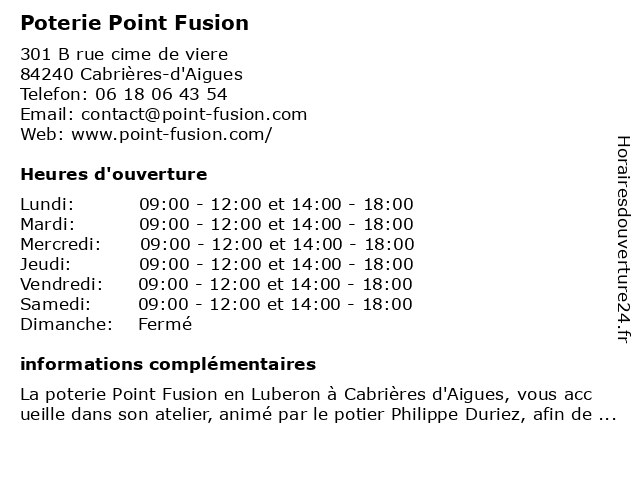 Poterie Point Fusion

301 B rue cime de viere
84240 Cabrières-d'Aigues
Telefon: 06 18 06 43 54
Email: contact@point-fusion.com
Web: www.point-fusion.com/

Heures d'ouverture

| | |
|---|---|
| Lundi: | 09:00 - 12:00 et 14:00 - 18:00 |
| Mardi: | 09:00 - 12:00 et 14:00 - 18:00 |
| Mercredi: | 09:00 - 12:00 et 14:00 - 18:00 |
| Jeudi: | 09:00 - 12:00 et 14:00 - 18:00 |
| Vendredi: | 09:00 - 12:00 et 14:00 - 18:00 |
| Samedi: | 09:00 - 12:00 et 14:00 - 18:00 |
| Dimanche: | Fermé |

informations complémentaires

La poterie Point Fusion en Luberon à Cabrières d'Aigues, vous acc ueille dans son atelier, animé par le potier Philippe Duriez, afin de ...

Horairesdouverture24.fr